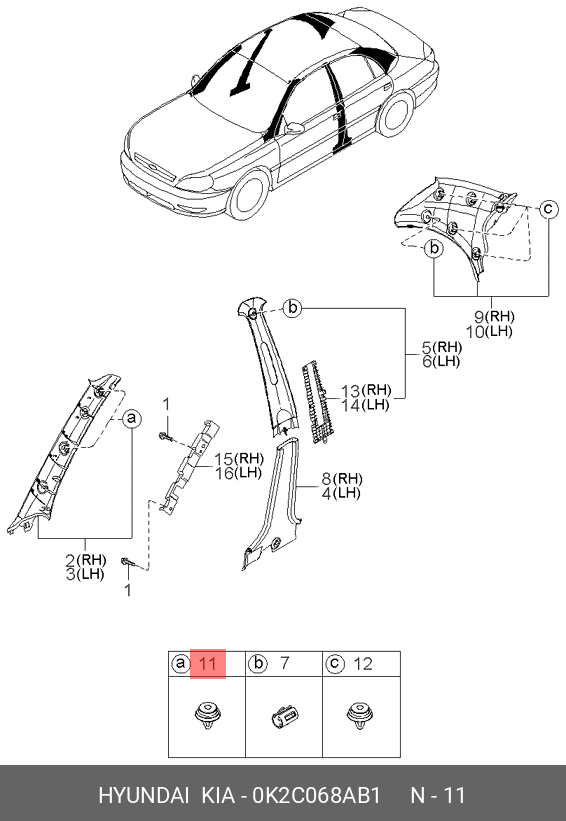 c

b

9(RH)
10(LH)

b

5(RH)
6(LH)

13(RH)
14(LH)

a

1

15(RH)
16(LH)

8(RH)
4(LH)

2(RH)
3(LH)

1

| a 11 | b 7 | c 12 |
|---|---|---|
| | | |

HYUNDAI KIA - 0K2C068AB1 N - 11